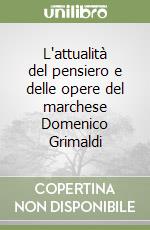 unilibro

L'attualità del pensiero e delle opere del marchese Domenico Grimaldi

COPERTINA NON DISPONIBILE